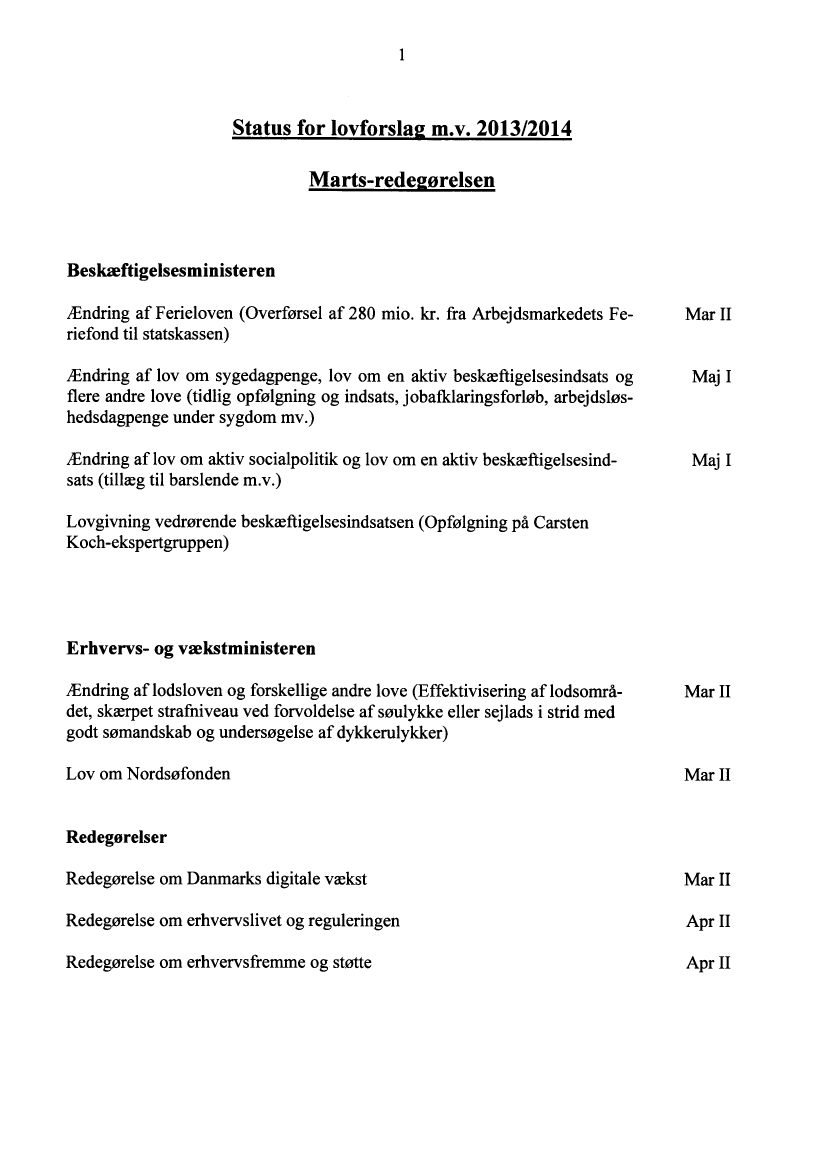 1

Status for lovforslag m.v. 2013/2014

Marts-redegørelsen

Beskæftigelsesministeren

Ændring af Ferieloven (Overførsel af 280 mio. kr. fra Arbejdsmarkedets Feriefond til statskassen) Mar II

Ændring af lov om sygedagpenge, lov om en aktiv beskæftigelsesindsats og flere andre love (tidlig opfølgning og indsats, jobafklaringsforløb, arbejdsløshedsdagpenge under sygdom mv.) Maj I

Ændring af lov om aktiv socialpolitik og lov om en aktiv beskæftigelsesindsats (tillæg til barslende m.v.) Maj I

Lovgivning vedrørende beskæftigelsesindsatsen (Opfølgning på Carsten Koch-ekspertgruppen)

Erhvervs- og vækstministeren

Ændring af lodsloven og forskellige andre love (Effektivisering af lodsområdet, skærpet strafniveau ved forvoldelse af søulykke eller sejlads i strid med godt sømandskab og undersøgelse af dykkerulykker) Mar II

Lov om Nordsøfonden Mar II

Redegørelser

Redegørelse om Danmarks digitale vækst Mar II

Redegørelse om erhvervslivet og reguleringen Apr II

Redegørelse om erhvervsfremme og støtte Apr II